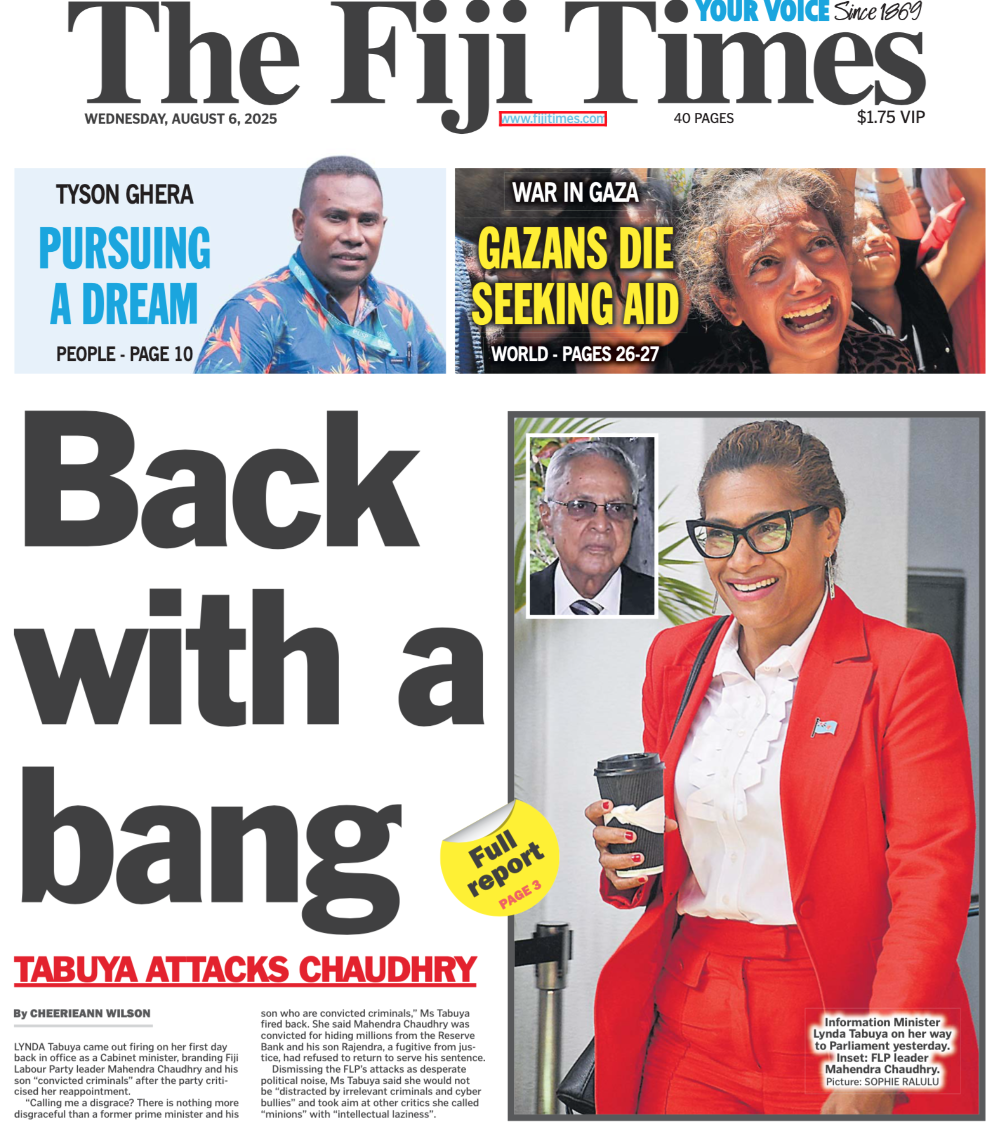 The Fiji Times

YOUR VOICE Since 1869

WEDNESDAY, AUGUST 6, 2025

www.fijitimes.com

40 PAGES

$1.75 VIP

TYSON GHERA
PURSUING A DREAM
PEOPLE - PAGE 10

WAR IN GAZA
GAZANS DIE SEEKING AID
WORLD - PAGES 26-27

Back with a bang

Full report
PAGE 3

TABUYA ATTACKS CHAUDHRY

By CHEERIEANN WILSON

LYNDA Tabuya came out firing on her first day back in office as a Cabinet minister, branding Fiji Labour Party leader Mahendra Chaudhry and his son "convicted criminals" after the party criticised her reappointment.

"Calling me a disgrace? There is nothing more disgraceful than a former prime minister and his son who are convicted criminals," Ms Tabuya fired back. She said Mahendra Chaudhry was convicted for hiding millions from the Reserve Bank and his son Rajendra, a fugitive from justice, had refused to return to serve his sentence.

Dismissing the FLP's attacks as desperate political noise, Ms Tabuya said she would not be "distracted by irrelevant criminals and cyber bullies" and took aim at other critics she called "minions" with "intellectual laziness".

Information Minister Lynda Tabuya on her way to Parliament yesterday. Inset: FLP leader Mahendra Chaudhry.
Picture: SOPHIE RALULU